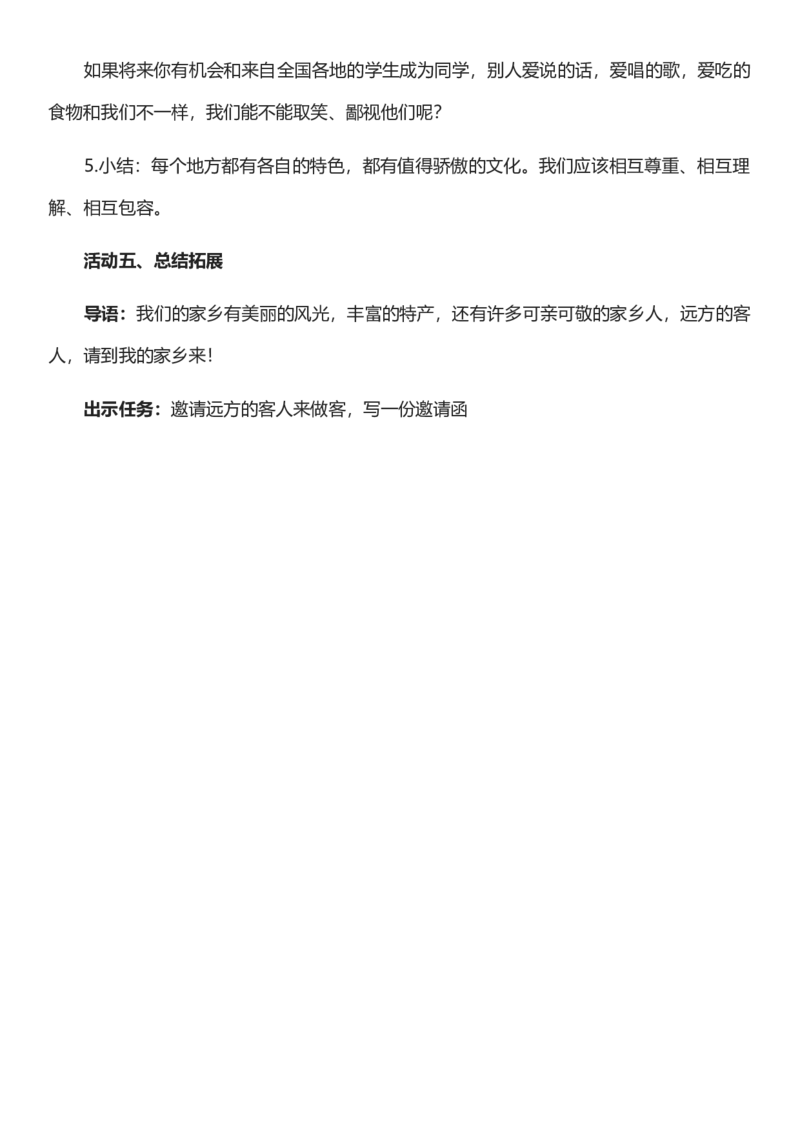 如果将来你有机会和来自全国各地的学生成为同学，别人爱说的话，爱唱的歌，爱吃的食物和我们不一样，我们能不能取笑、鄙视他们呢?

5.小结：每个地方都有各自的特色，都有值得骄傲的文化。我们应该相互尊重、相互理解、相互包容。

活动五、总结拓展

导语：我们的家乡有美丽的风光，丰富的特产，还有许多可亲可敬的家乡人，远方的客人，请到我的家乡来!

出示任务：邀请远方的客人来做客，写一份邀请函